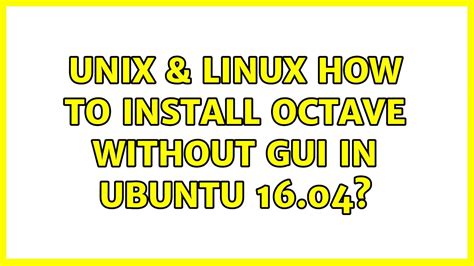 UNIX & LINUX HOW TO INSTALL OCTAVE WITHOUT GUI IN UBUNTU 16.04?